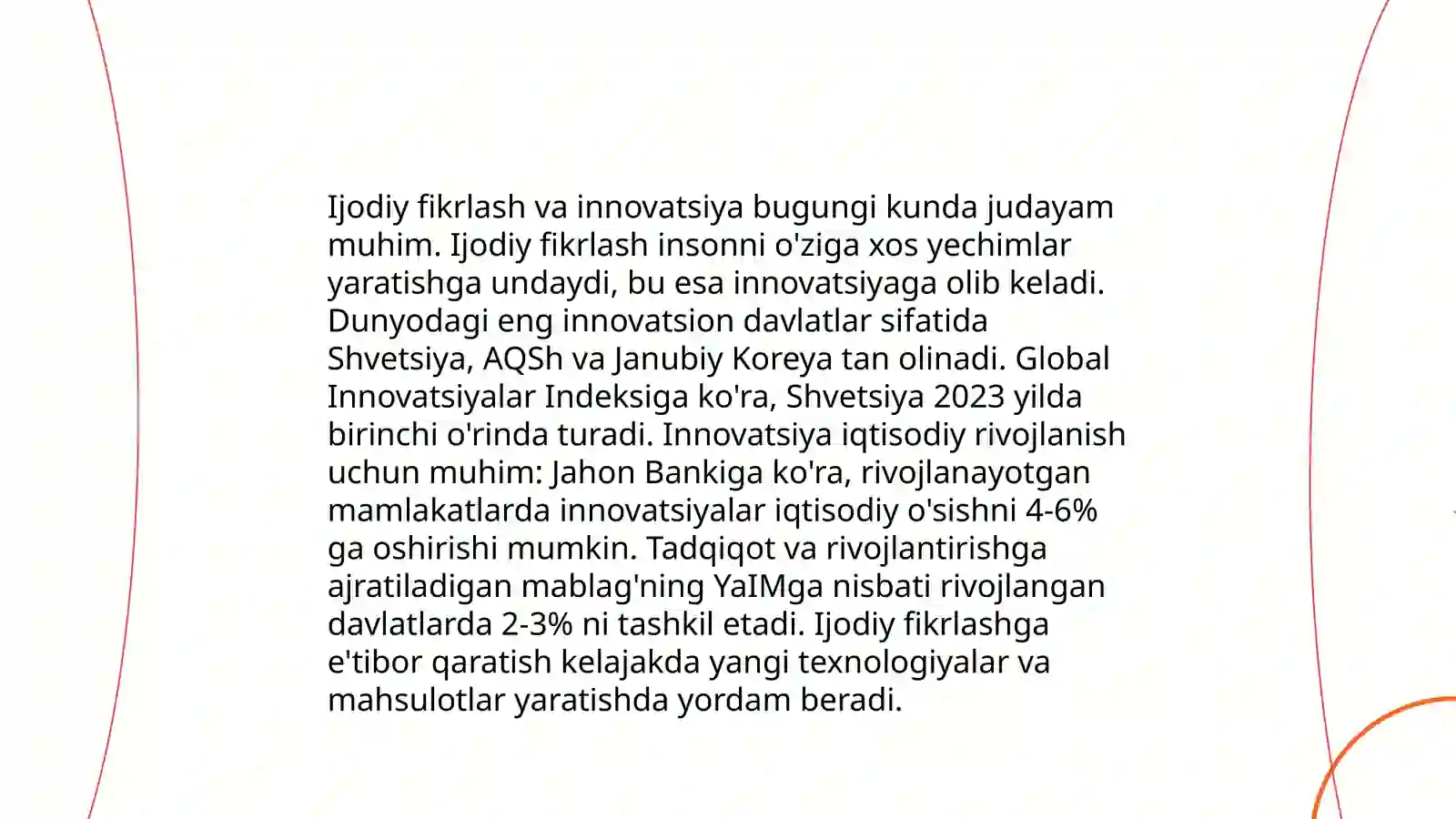 Ijodiy fikrlash va innovatsiya bugungi kunda judayam muhim. Ijodiy fikrlash insonni o'ziga xos yechimlar yaratishga undaydi, bu esa innovatsiyaga olib keladi. Dunyodagi eng innovatsion davlatlar sifatida Shvetsiya, AQSh va Janubiy Koreya tan olinadi. Global Innovatsiyalar Indeksiga ko'ra, Shvetsiya 2023 yilda birinchi o'rinda turadi. Innovatsiya iqtisodiy rivojlanish uchun muhim: Jahon Bankiga ko'ra, rivojlanayotgan mamlakatlarda innovatsiyalar iqtisodiy o'sishni 4-6% ga oshirishi mumkin. Tadqiqot va rivojlantirishga ajratiladigan mablag'ning YaIMga nisbati rivojlangan davlatlarda 2-3% ni tashkil etadi. Ijodiy fikrlashga e'tibor qaratish kelajakda yangi texnologiyalar va mahsulotlar yaratishda yordam beradi.